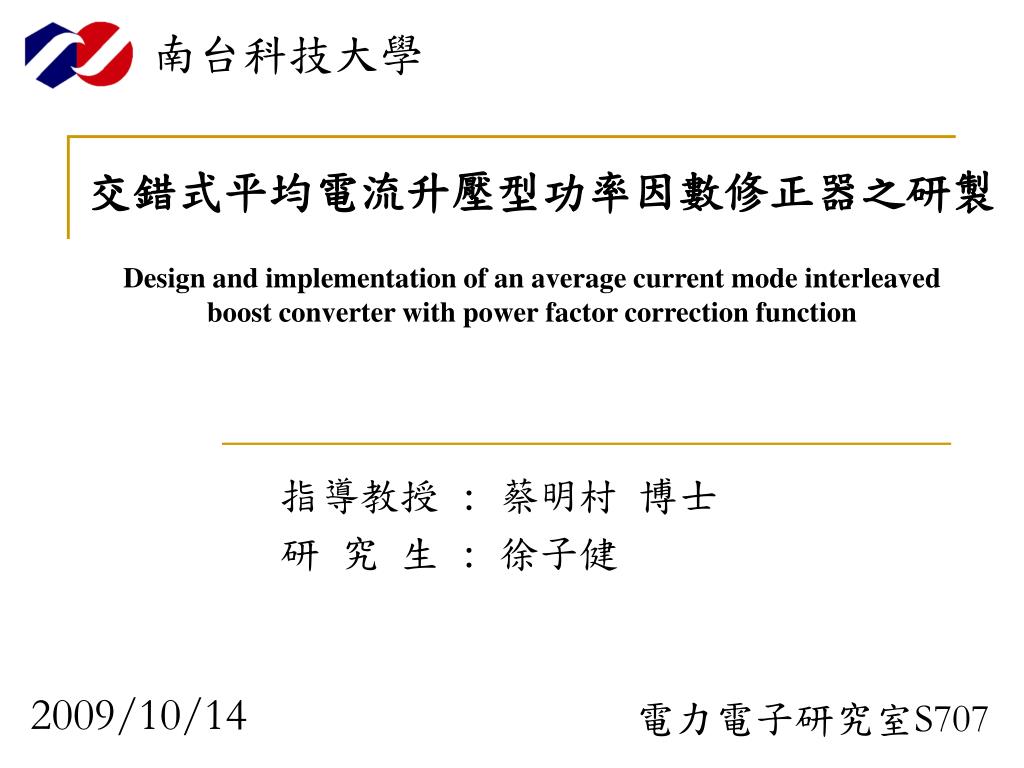 南台科技大學

交錯式平均電流升壓型功率因數修正器之研製

Design and implementation of an average current mode interleaved boost converter with power factor correction function

指導教授 ： 蔡明村 博士
研 究 生 ： 徐子健

2009/10/14

電力電子研究室S707